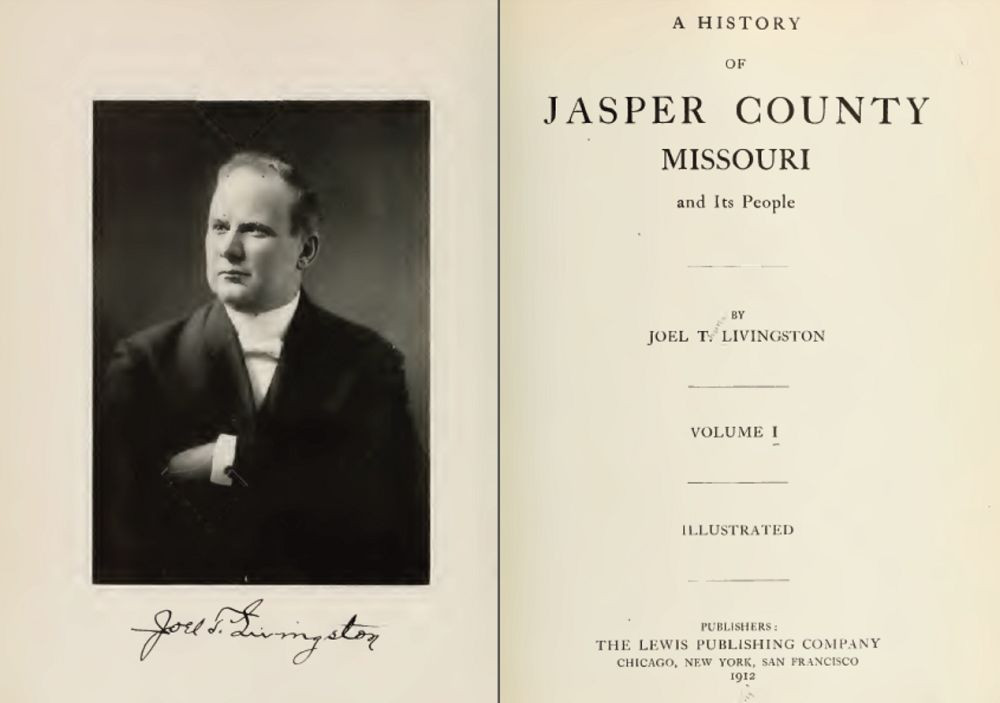 Joel T. Livingston

A HISTORY

OF

JASPER COUNTY

MISSOURI

and Its People

BY

JOEL T. LIVINGSTON

VOLUME I

ILLUSTRATED

PUBLISHERS:

THE LEWIS PUBLISHING COMPANY

CHICAGO, NEW YORK, SAN FRANCISCO

1912